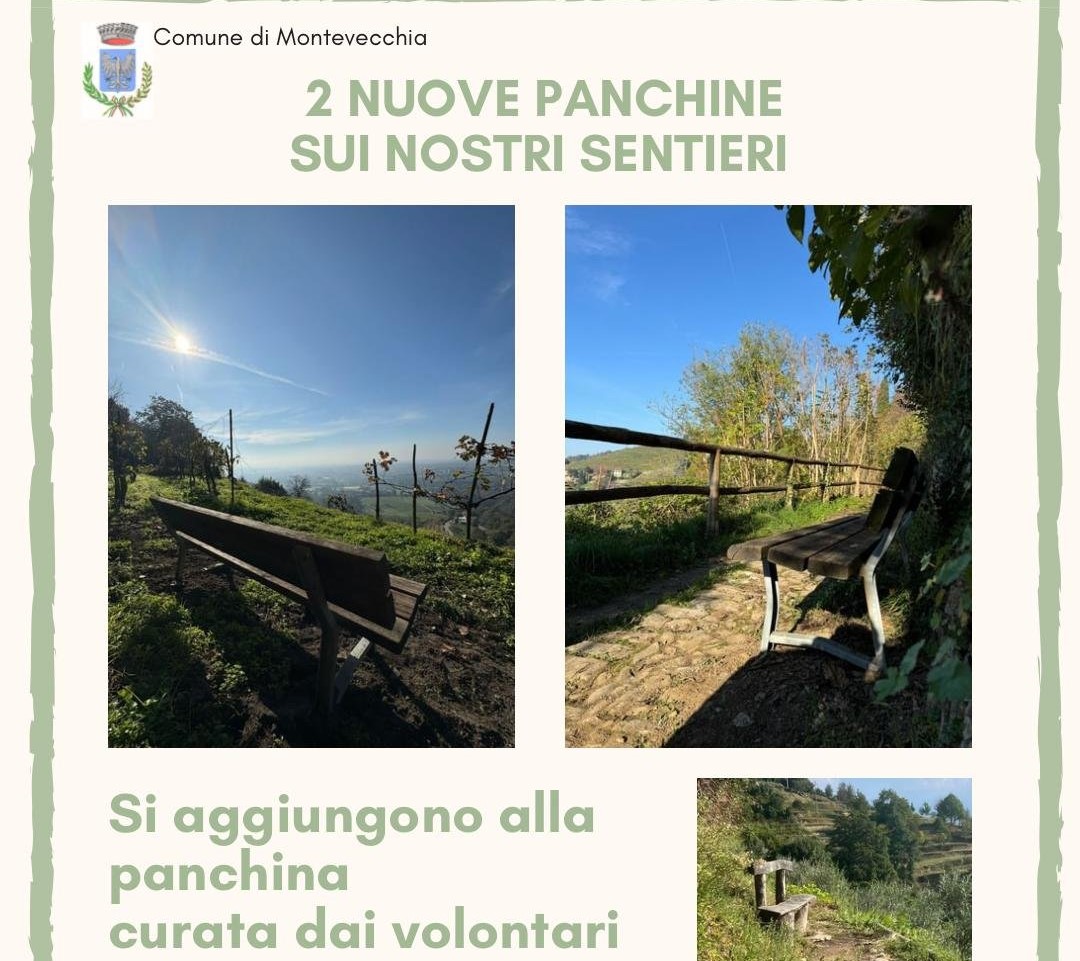 Comune di Montevecchia

2 NUOVE PANCHINE
SUI NOSTRI SENTIERI

Si aggiungono alla
panchina
curata dai volontari